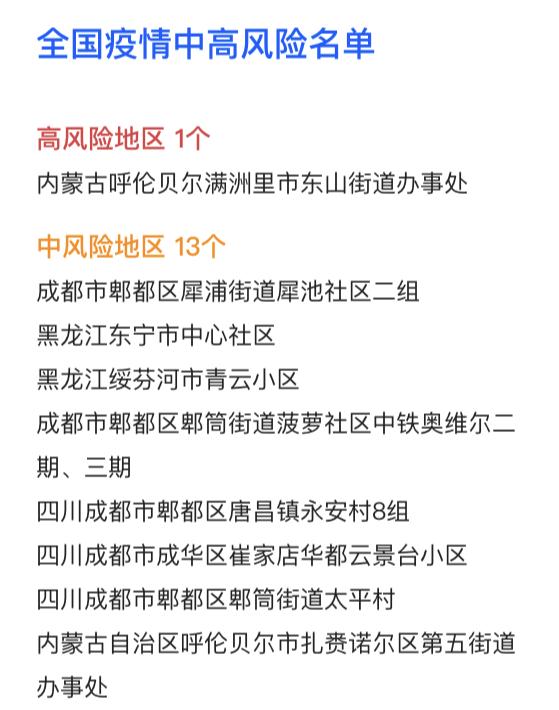 全国疫情中高风险名单

高风险地区 1个
内蒙古呼伦贝尔满洲里市东山街道办事处

中风险地区 13个
成都市郫都区犀浦街道犀池社区二组
黑龙江东宁市中心社区
黑龙江绥芬河市青云小区
成都市郫都区郫筒街道菠萝社区中铁奥维尔二期、三期
四川成都市郫都区唐昌镇永安村8组
四川成都市成华区崔家店华都云景台小区
四川成都市郫都区郫筒街道太平村
内蒙古自治区呼伦贝尔市扎赉诺尔区第五街道办事处